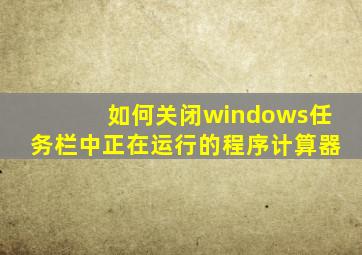 如何关闭windows任务栏中正在运行的程序计算器